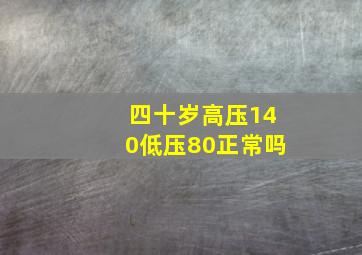 四十岁高压140低压80正常吗